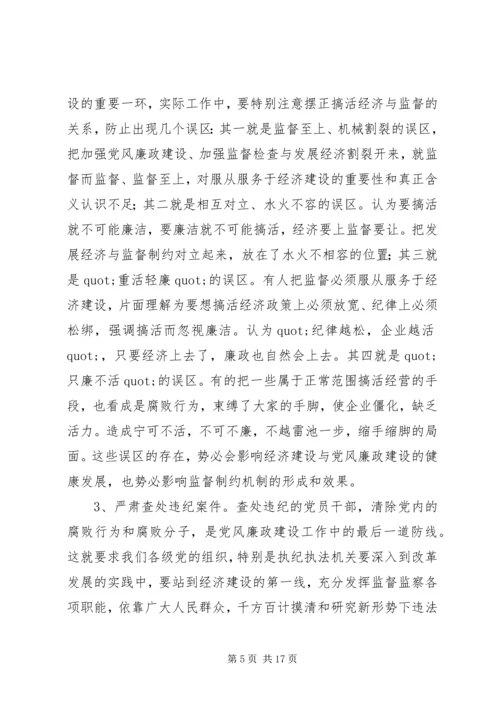 设的重要一环，实际工作中，要特别注意摆正搞活经济与监督的关系，防止出现几个误区：其一就是监督至上、机械割裂的误区，把加强党风廉政建设、加强监督检查与发展经济割裂开来，就监督而监督、监督至上，对服从服务于经济建设的重要性和真正含义认识不足；其二就是相互对立、水火不容的误区。认为要搞活就不可能廉洁，要廉洁就不可能搞活，经济要上监督要让。把发展经济与监督制约对立起来，放在了水火不相容的位置；其三就是 quot;重活轻廉 quot;的误区。有人把监督必须服从服务于经济建设，片面理解为要想搞活经济政策上必须放宽、纪律上必须松绑，强调搞活而忽视廉洁。认为 quot;纪律越松，企业越活 quot;，只要经济上去了，廉政也自然会上去。其四就是 quot;只廉不活 quot;的误区。有的把一些属于正常范围搞活经营的手段，也看成是腐败行为，束缚了大家的手脚，使企业僵化，缺乏活力。造成宁可不活，不可不廉，不越雷池一步，缩手缩脚的局面。这些误区的存在，势必会影响经济建设与党风廉政建设的健康发展，也势必影响监督制约机制的形成和效果。

3、严肃查处违纪案件。查处违纪的党员干部，清除党内的腐败行为和腐败分子，是党风廉政建设工作中的最后一道防线。这就要求我们各级党的组织，特别是执纪执法机关要深入到改革发展的实践中，要站到经济建设的第一线，充分发挥监督监察各项职能，依靠广大人民群众，千方百计摸清和研究新形势下违法

第 5 页 共 17 页